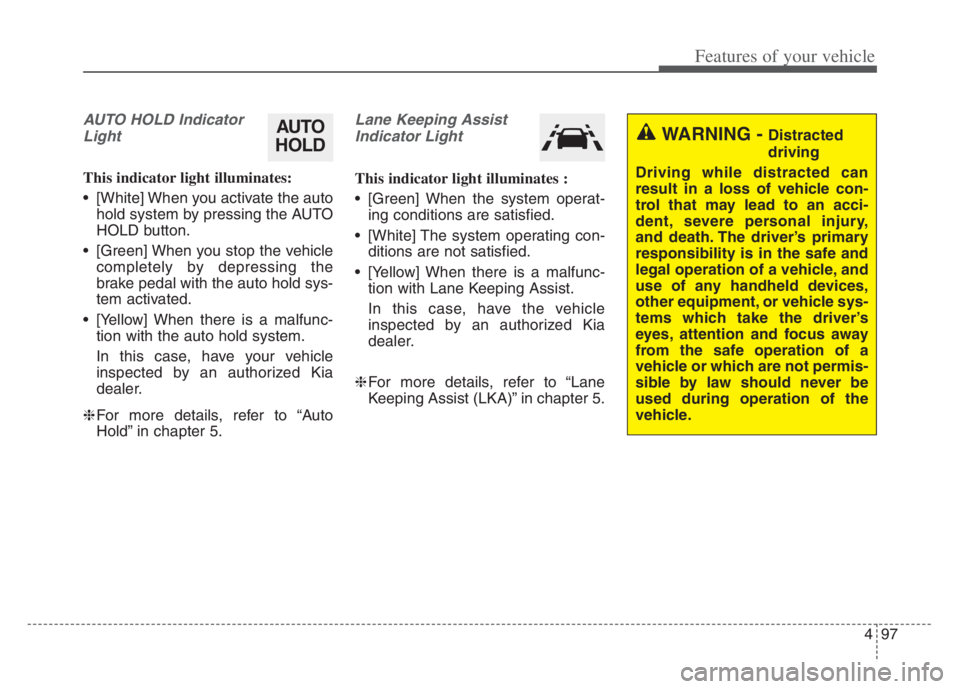 Features of your vehicle

AUTO HOLD Indicator Light

AUTO HOLD

This indicator light illuminates:

• [White] When you activate the auto hold system by pressing the AUTO HOLD button.

• [Green] When you stop the vehicle completely by depressing the brake pedal with the auto hold system activated.

• [Yellow] When there is a malfunction with the auto hold system.

In this case, have your vehicle inspected by an authorized Kia dealer.

❈ For more details, refer to “Auto Hold” in chapter 5.

Lane Keeping Assist Indicator Light

This indicator light illuminates :

• [Green] When the system operating conditions are satisfied.

• [White] The system operating conditions are not satisfied.

• [Yellow] When there is a malfunction with Lane Keeping Assist.

In this case, have the vehicle inspected by an authorized Kia dealer.

❈ For more details, refer to “Lane Keeping Assist (LKA)” in chapter 5.

WARNING - Distracted driving

Driving while distracted can result in a loss of vehicle control that may lead to an accident, severe personal injury, and death. The driver’s primary responsibility is in the safe and legal operation of a vehicle, and use of any handheld devices, other equipment, or vehicle systems which take the driver’s eyes, attention and focus away from the safe operation of a vehicle or which are not permissible by law should never be used during operation of the vehicle.

4 97

carmanualsonline.info